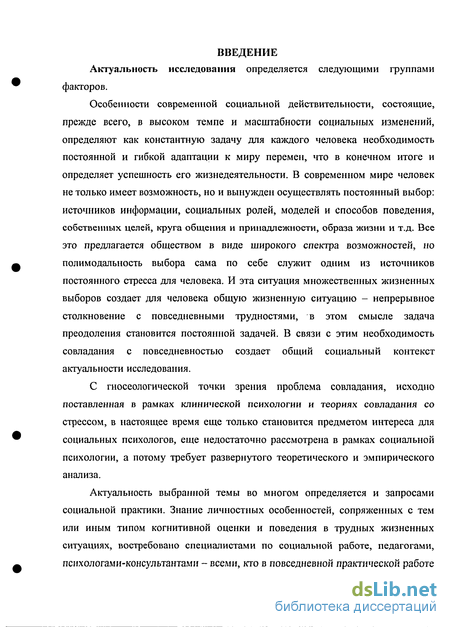 ВВЕДЕНИЕ

Актуальность исследования определяется следующими группами факторов.

Особенности современной социальной действительности, состоящие, прежде всего, в высоком темпе и масштабности социальных изменений, определяют как константную задачу для каждого человека необходимость постоянной и гибкой адаптации к миру перемен, что в конечном итоге и определяет успешность его жизнедеятельности. В современном мире человек не только имеет возможность, но и вынужден осуществлять постоянный выбор: источников информации, социальных ролей, моделей и способов поведения, собственных целей, круга общения и принадлежности, образа жизни и т.д. Все это предлагается обществом в виде широкого спектра возможностей, но полимодальность выбора сама по себе служит одним из источников постоянного стресса для человека. И эта ситуация множественных жизненных выборов создает для человека общую жизненную ситуацию – непрерывное столкновение с повседневными трудностями, в этом смысле задача преодоления становится постоянной задачей. В связи с этим необходимость совладания с повседневностью создает общий социальный контекст актуальности исследования.

С гносеологической точки зрения проблема совладания, исходно поставленная в рамках клинической психологии и теориях совладания со стрессом, в настоящее время еще только становится предметом интереса для социальных психологов, еще недостаточно рассмотрена в рамках социальной психологии, а потому требует развернутого теоретического и эмпирического анализа.

Актуальность выбранной темы во многом определяется и запросами социальной практики. Знание личностных особенностей, сопряженных с тем или иным типом когнитивной оценки и поведения в трудных жизненных ситуациях, востребовано специалистами по социальной работе, педагогами, психологами-консультантами – всеми, кто в повседневной практической работе

dsLib.net
библиотека диссертаций